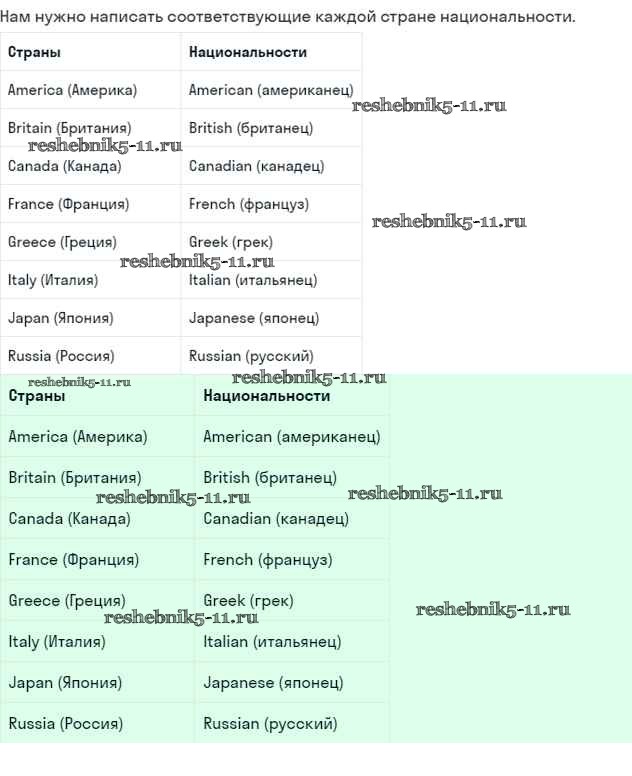 Нам нужно написать соответствующие каждой стране национальности.

| Страны | Национальности |
|---|---|
| America (Америка) | American (американец) |
| Britain (Британия) | British (британец) |
| Canada (Канада) | Canadian (канадец) |
| France (Франция) | French (француз) |
| Greece (Греция) | Greek (грек) |
| Italy (Италия) | Italian (итальянец) |
| Japan (Япония) | Japanese (японец) |
| Russia (Россия) | Russian (русский) |

reshebnik5-11.ru reshebnik5-11.ru reshebnik5-11.ru reshebnik5-11.ru reshebnik5-11.ru reshebnik5-11.ru

| Страны | Национальности |
|---|---|
| America (Америка) | American (американец) |
| Britain (Британия) | British (британец) |
| Canada (Канада) | Canadian (канадец) |
| France (Франция) | French (француз) |
| Greece (Греция) | Greek (грек) |
| Italy (Италия) | Italian (итальянец) |
| Japan (Япония) | Japanese (японец) |
| Russia (Россия) | Russian (русский) |

reshebnik5-11.ru reshebnik5-11.ru reshebnik5-11.ru reshebnik5-11.ru